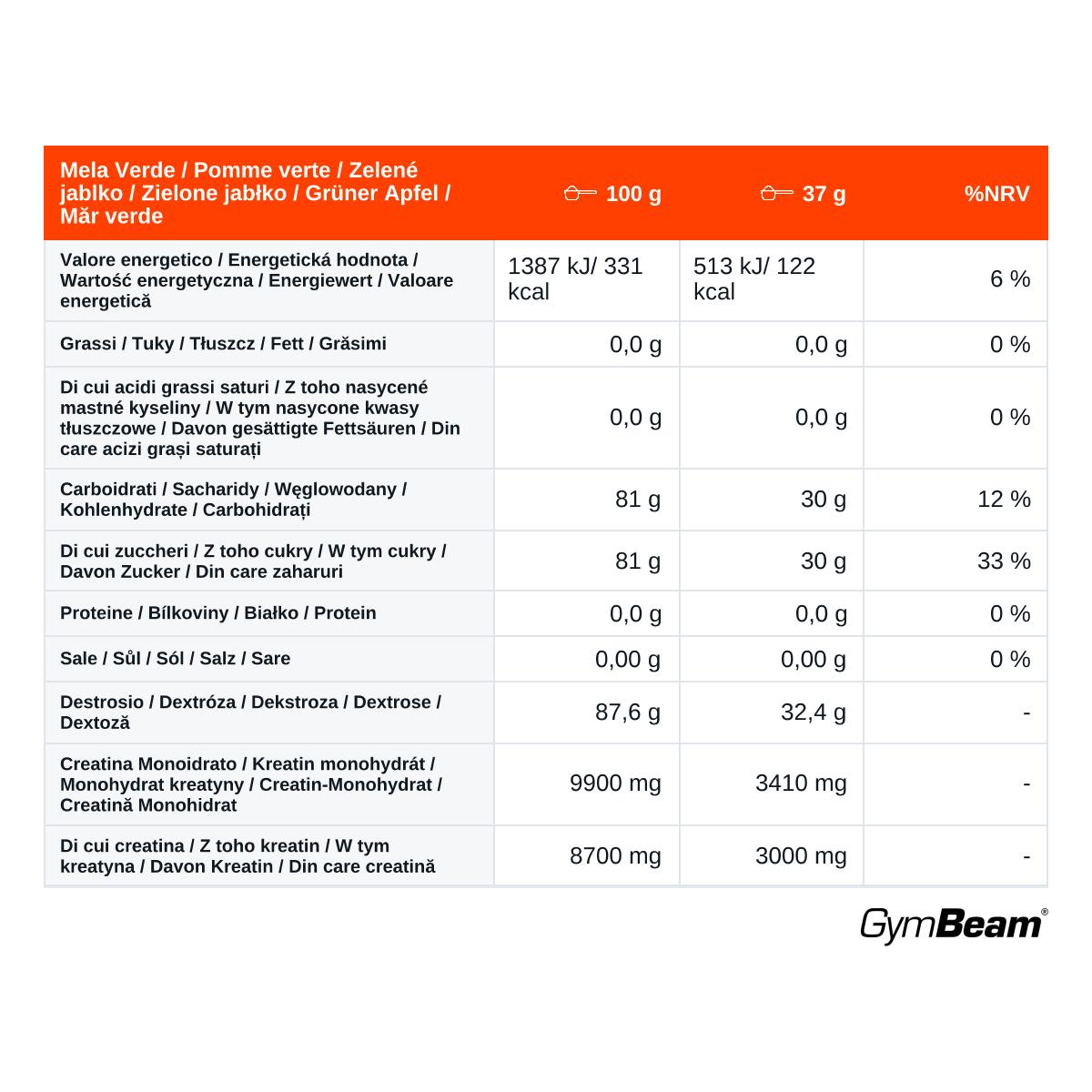 | Mela Verde / Pomme verte / Zelené jablko / Zielone jabłko / Grüner Apfel / Măr verde | 100 g | 37 g | %NRV |
|---|---|---|---|
| Valore energetico / Energetická hodnota / Wartość energetyczna / Energiewert / Valoare energetică | 1387 kJ/ 331 kcal | 513 kJ/ 122 kcal | 6 % |
| Grassi / Tuky / Tłuszcz / Fett / Grăsimi | 0,0 g | 0,0 g | 0 % |
| Di cui acidi grassi saturi / Z toho nasycené mastné kyseliny / W tym nasycone kwasy tłuszczowe / Davon gesättigte Fettsäuren / Din care acizi grași saturați | 0,0 g | 0,0 g | 0 % |
| Carboidrati / Sacharidy / Węglowodany / Kohlenhydrate / Carbohidrați | 81 g | 30 g | 12 % |
| Di cui zuccheri / Z toho cukry / W tym cukry / Davon Zucker / Din care zaharuri | 81 g | 30 g | 33 % |
| Proteine / Bílkoviny / Białko / Protein | 0,0 g | 0,0 g | 0 % |
| Sale / Sůl / Sól / Salz / Sare | 0,00 g | 0,00 g | 0 % |
| Destrosio / Dextróza / Dekstroza / Dextrose / Dextoză | 87,6 g | 32,4 g | - |
| Creatina Monoidrato / Kreatin monohydrát / Monohydrat kreatyny / Creatin-Monohydrat / Creatină Monohidrat | 9900 mg | 3410 mg | - |
| Di cui creatina / Z toho kreatin / W tym kreatyna / Davon Kreatin / Din care creatină | 8700 mg | 3000 mg | - |

GymBeam®